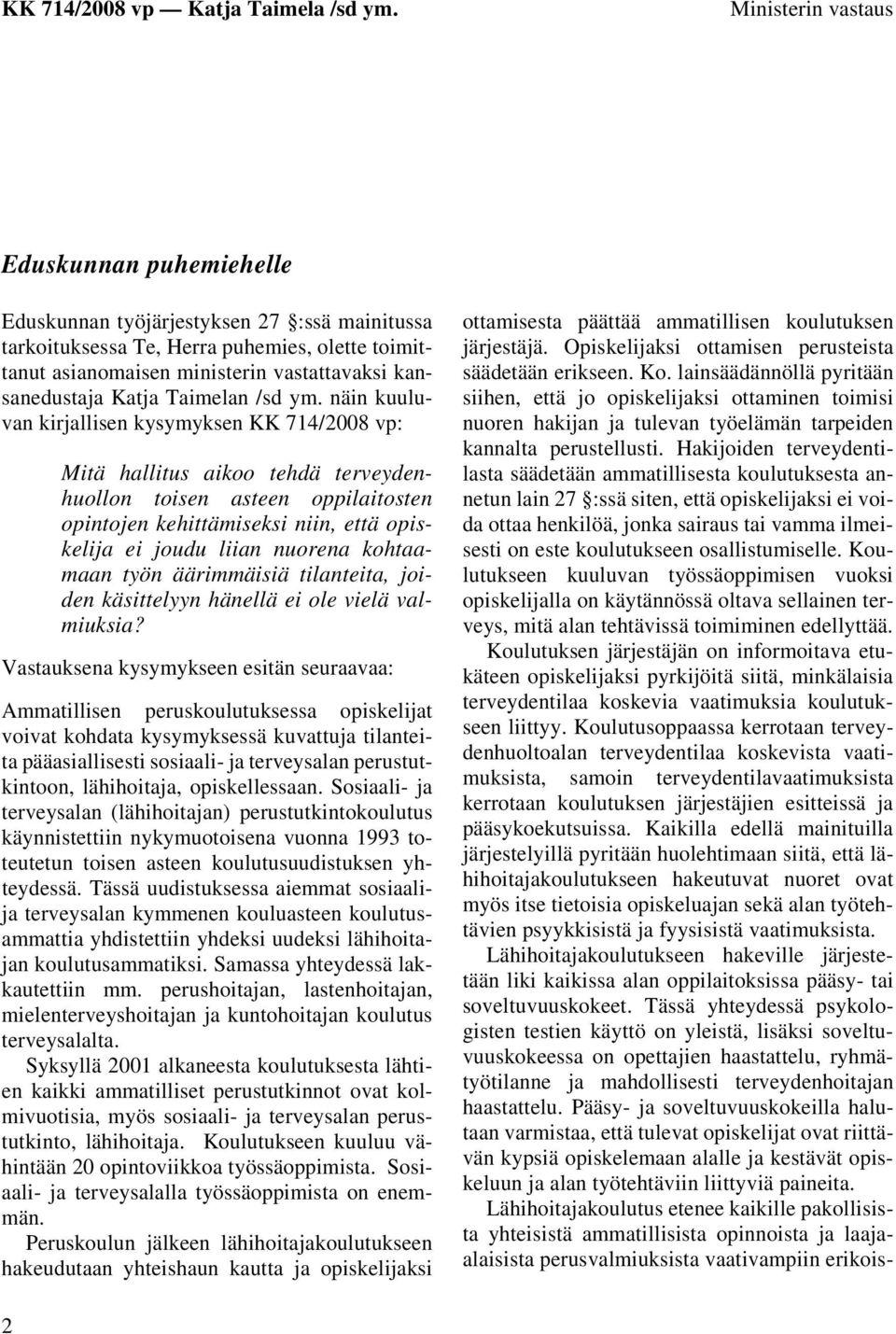 KK 714/2008 vp — Katja Taimela /sd ym. Ministerin vastaus

Eduskunnan puhemiehelle

Eduskunnan työjärjestyksen 27 :ssä mainitussa tarkoituksessa Te, Herra puhemies, olette toimittanut asianomaisen ministerin vastattavaksi kansanedustaja Katja Taimelan /sd ym. näin kuuluvan kirjallisen kysymyksen KK 714/2008 vp:

Mitä hallitus aikoo tehdä terveydenhuollon toisen asteen oppilaitosten opintojen kehittämiseksi niin, että opiskelija ei joudu liian nuorena kohtaamaan työn äärimmäisiä tilanteita, joiden käsittelyyn hänellä ei ole vielä valmiuksia?

Vastauksena kysymykseen esitän seuraavaa:

Ammatillisen peruskoulutuksessa opiskelijat voivat kohdata kysymyksessä kuvattuja tilanteita pääasiallisesti sosiaali- ja terveysalan perustutkintoon, lähihoitaja, opiskellessaan. Sosiaali- ja terveysalan (lähihoitajan) perustutkintokoulutus käynnistettiin nykymuotoisena vuonna 1993 toteutetun toisen asteen koulutusuudistuksen yhteydessä. Tässä uudistuksessa aiemmat sosiaali- ja terveysalan kymmenen kouluasteen koulutusammattia yhdistettiin yhdeksi uudeksi lähihoitajan koulutusammatiksi. Samassa yhteydessä lakkautettiin mm. perushoitajan, lastenhoitajan, mielenterveyshoitajan ja kuntohoitajan koulutus terveysalalta.

Syksyllä 2001 alkaneesta koulutuksesta lähtien kaikki ammatilliset perustutkinnot ovat kolmivuotisia, myös sosiaali- ja terveysalan perustutkinto, lähihoitaja. Koulutukseen kuuluu vähintään 20 opintoviikkoa työssäoppimista. Sosiaali- ja terveysalalla työssäoppimista on enemmän.

Peruskoulun jälkeen lähihoitajakoulutukseen hakeudutaan yhteishaun kautta ja opiskelijaksi ottamisesta päättää ammatillisen koulutuksen järjestäjä. Opiskelijaksi ottamisen perusteista säädetään erikseen. Ko. lainsäädännöllä pyritään siihen, että jo opiskelijaksi ottaminen toimisi nuoren hakijan ja tulevan työelämän tarpeiden kannalta perustellusti. Hakijoiden terveydentilasta säädetään ammatillisesta koulutuksesta annetun lain 27 :ssä siten, että opiskelijaksi ei voida ottaa henkilöä, jonka sairaus tai vamma ilmeisesti on este koulutukseen osallistumiselle. Koulutukseen kuuluvan työssäoppimisen vuoksi opiskelijalla on käytännössä oltava sellainen terveys, mitä alan tehtävissä toimiminen edellyttää.

Koulutuksen järjestäjän on informoitava etukäteen opiskelijaksi pyrkijöitä siitä, minkälaisia terveydentilaa koskevia vaatimuksia koulutukseen liittyy. Koulutusoppaassa kerrotaan terveydenhuoltoalan terveydentilaa koskevista vaatimuksista, samoin terveydentilavaatimuksista kerrotaan koulutuksen järjestäjien esitteissä ja pääsykoekutsuissa. Kaikilla edellä mainituilla järjestelyillä pyritään huolehtimaan siitä, että lähihoitajakoulutukseen hakeutuvat nuoret ovat myös itse tietoisia opiskeluajan sekä alan työtehtävien psyykkisistä ja fyysisistä vaatimuksista.

Lähihoitajakoulutukseen hakeville järjestetään liki kaikissa alan oppilaitoksissa pääsy- tai soveltuvuuskokeet. Tässä yhteydessä psykologisten testien käyttö on yleistä, lisäksi soveltuvuuskokeessa on opettajien haastattelu, ryhmätyötilanne ja mahdollisesti terveydenhoitajan haastattelu. Pääsy- ja soveltuvuuskokeilla halutaan varmistaa, että tulevat opiskelijat ovat riittävän kypsiä opiskelemaan alalle ja kestävät opiskeluun ja alan työtehtäviin liittyviä paineita.

Lähihoitajakoulutus etenee kaikille pakollisista yhteisistä ammatillisista opinnoista ja laaja-alaisista perusvalmiuksista vaativampiin erikois-

2